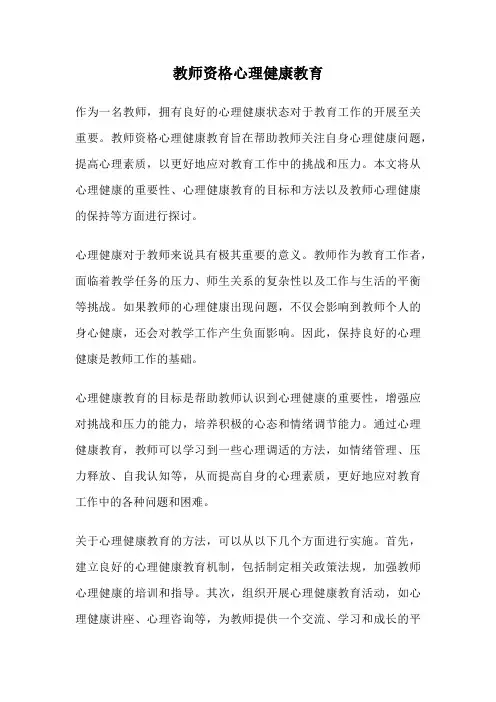 教师资格心理健康教育

作为一名教师，拥有良好的心理健康状态对于教育工作的开展至关重要。教师资格心理健康教育旨在帮助教师关注自身心理健康问题，提高心理素质，以更好地应对教育工作中的挑战和压力。本文将从心理健康的重要性、心理健康教育的目标和方法以及教师心理健康的保持等方面进行探讨。

心理健康对于教师来说具有极其重要的意义。教师作为教育工作者，面临着教学任务的压力、师生关系的复杂性以及工作与生活的平衡等挑战。如果教师的心理健康出现问题，不仅会影响到教师个人的身心健康，还会对教学工作产生负面影响。因此，保持良好的心理健康是教师工作的基础。

心理健康教育的目标是帮助教师认识到心理健康的重要性，增强应对挑战和压力的能力，培养积极的心态和情绪调节能力。通过心理健康教育，教师可以学习到一些心理调适的方法，如情绪管理、压力释放、自我认知等，从而提高自身的心理素质，更好地应对教育工作中的各种问题和困难。

关于心理健康教育的方法，可以从以下几个方面进行实施。首先，建立良好的心理健康教育机制，包括制定相关政策法规，加强教师心理健康的培训和指导。其次，组织开展心理健康教育活动，如心理健康讲座、心理咨询等，为教师提供一个交流、学习和成长的平